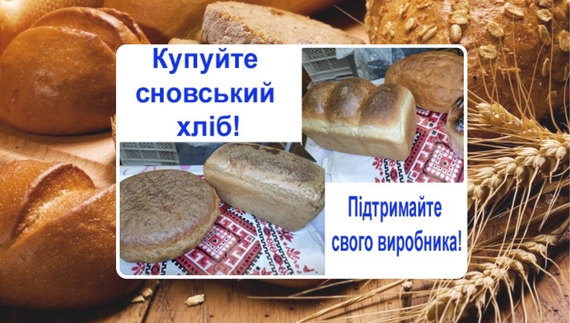 Купуйте сновський хліб!

Підтримайте свого виробника!